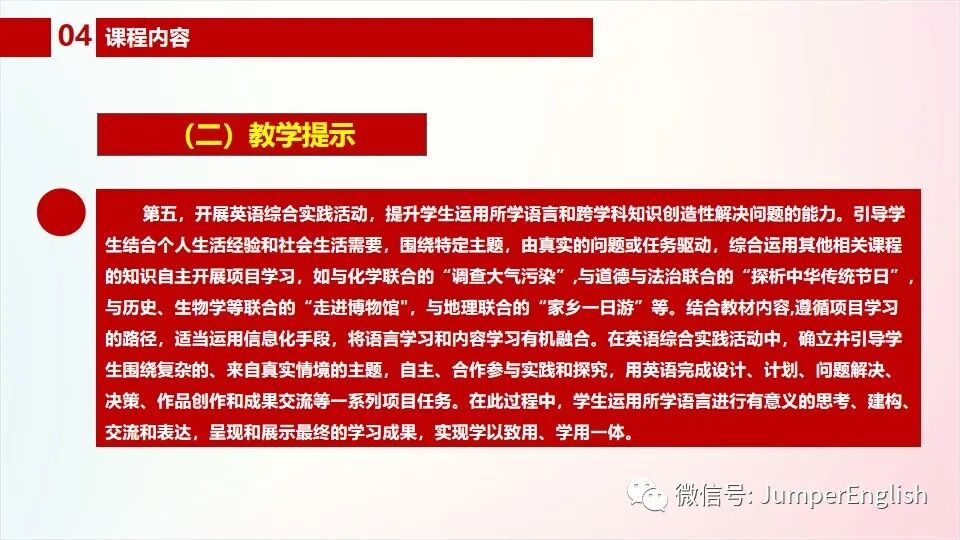 04 课程内容

（二）教学提示

第五，开展英语综合实践活动，提升学生运用所学语言和跨学科知识创造性解决问题的能力。引导学生结合个人生活经验和社会生活需要，围绕特定主题，由真实的问题或任务驱动，综合运用其他相关课程的知识自主开展项目学习，如与化学联合的“调查大气污染”，与道德与法治联合的“探析中华传统节日”，与历史、生物学等联合的“走进博物馆”，与地理联合的“家乡一日游”等。结合教材内容，遵循项目学习的路径，适当运用信息化手段，将语言学习和内容学习有机融合。在英语综合实践活动中，确立并引导学生围绕复杂的、来自真实情境的主题，自主、合作参与实践和探究，用英语完成设计、计划、问题解决、决策、作品创作和成果交流等一系列项目任务。在此过程中，学生运用所学语言进行有意义的思考、建构、交流和表达，呈现和展示最终的学习成果，实现学以致用、学用一体。

微信号: JumperEnglish